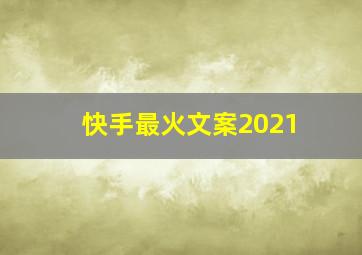 快手最火文案2021